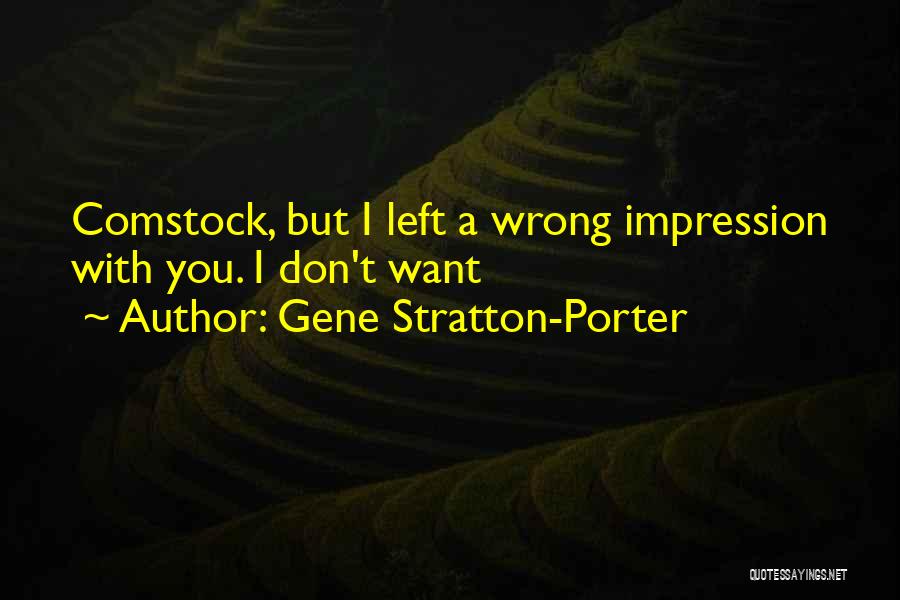 Comstock, but I left a wrong impression with you. I don't want

~ Author: Gene Stratton-Porter

QUOTESSAYINGS.NET